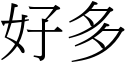 好多